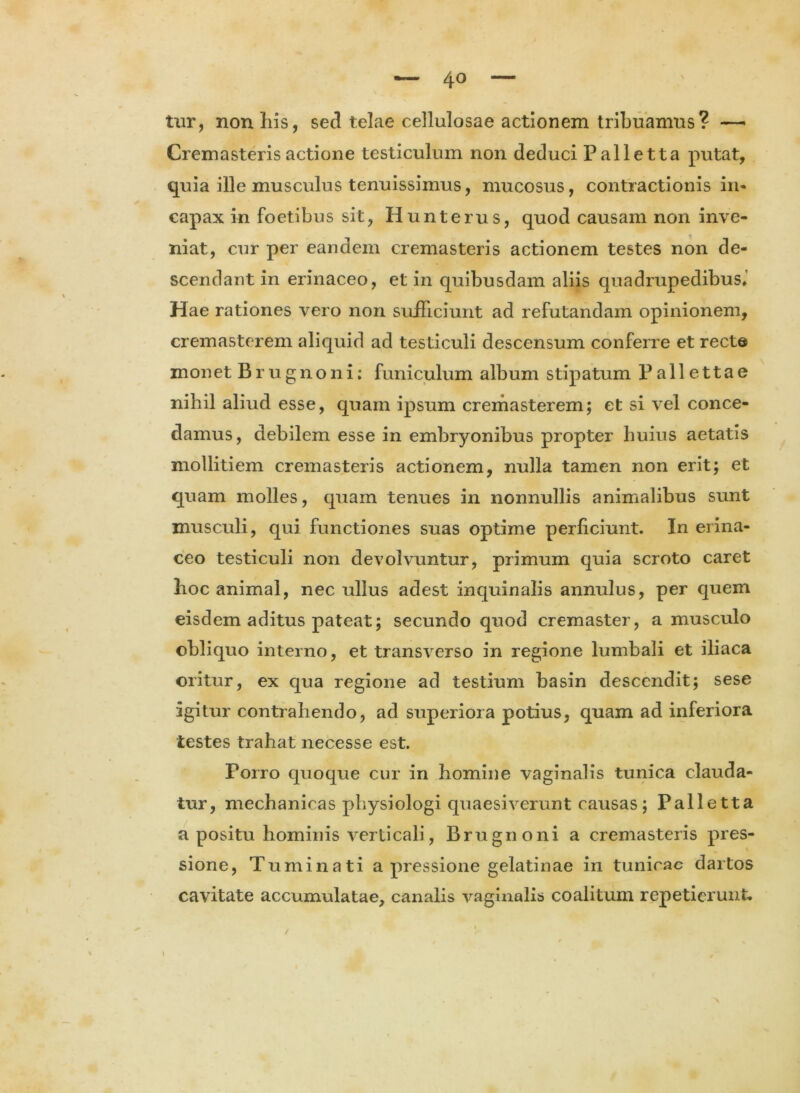 — 40 —

tur, non his, sed telae cellulosae actionem tribuamus? — Cremasteris actione testiculum non deduci Palletta putat, quia ille musculus tenuissimus, mucosus, contractionis incapax in foetibus sit, Hunterus, quod causam non inveniat, cur per eandem cremasteris actionem testes non descendant in erinaceo, et in quibusdam aliis quadrupedibus. Hae rationes vero non sufficiunt ad refutandam opinionem, cremasterem aliquid ad testiculi descensum conferre et recte monet Brugnoni: funiculum album stipatum Pallettae nihil aliud esse, quam ipsum cremasterem; et si vel concedamus, debilem esse in embryonibus propter huius aetatis mollitiem cremasteris actionem, nulla tamen non erit; et quam molles, quam tenues in nonnullis animalibus sunt musculi, qui functiones suas optime perficiunt. In erinaceo testiculi non devolvuntur, primum quia scroto caret hoc animal, nec ullus adest inquinalis annulus, per quem eisdem aditus pateat; secundo quod cremaster, a musculo obliquo interno, et transverso in regione lumbali et iliaca oritur, ex qua regione ad testium basin descendit; sese igitur contrahendo, ad superiora potius, quam ad inferiora testes trahat necesse est.

Porro quoque cur in homine vaginalis tunica claudatur, mechanicas physiologi quaesiverunt causas; Palletta a positu hominis verticali, Brugnoni a cremasteris pressione, Tuminati a pressione gelatinae in tunicae dartos cavitate accumulatae, canalis vaginalis coalitum repetierunt.